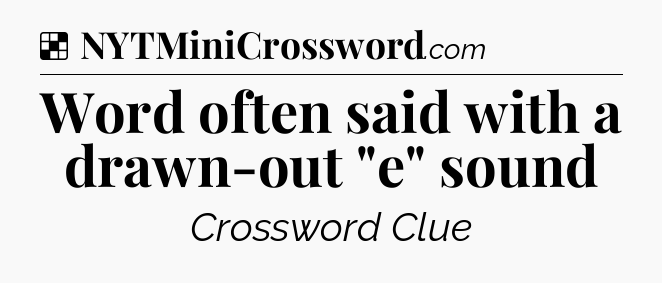 NYTMiniCrossword.com

Word often said with a drawn-out "e" sound

Crossword Clue